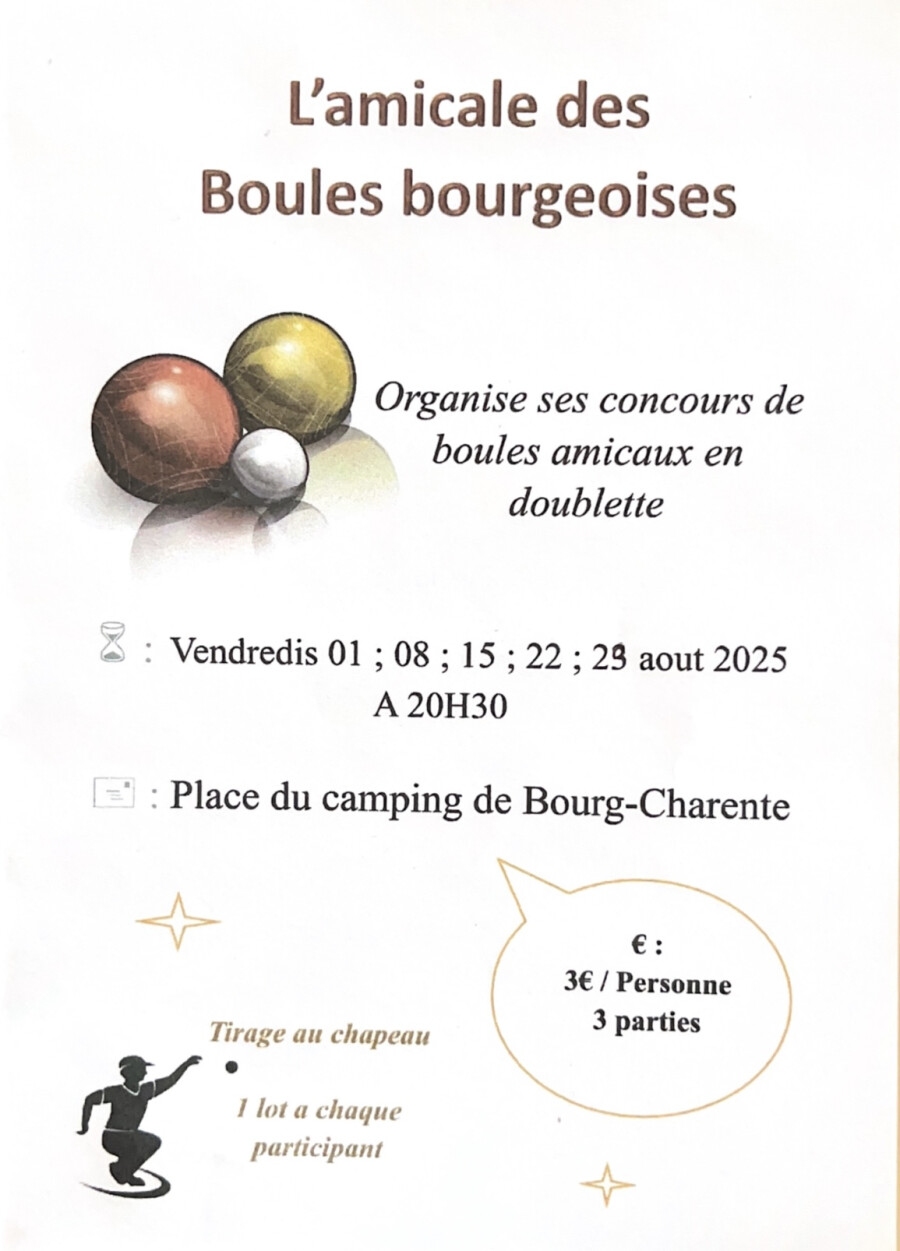 L'amicale des
Boules bourgeoises

Organise ses concours de boules amicaux en doublette

: Vendredis 01 ; 08 ; 15 ; 22 ; 29 aout 2025
A 20H30

: Place du camping de Bourg-Charente

€ :
3€ / Personne
3 parties

Tirage au chapeau

1 lot a chaque participant